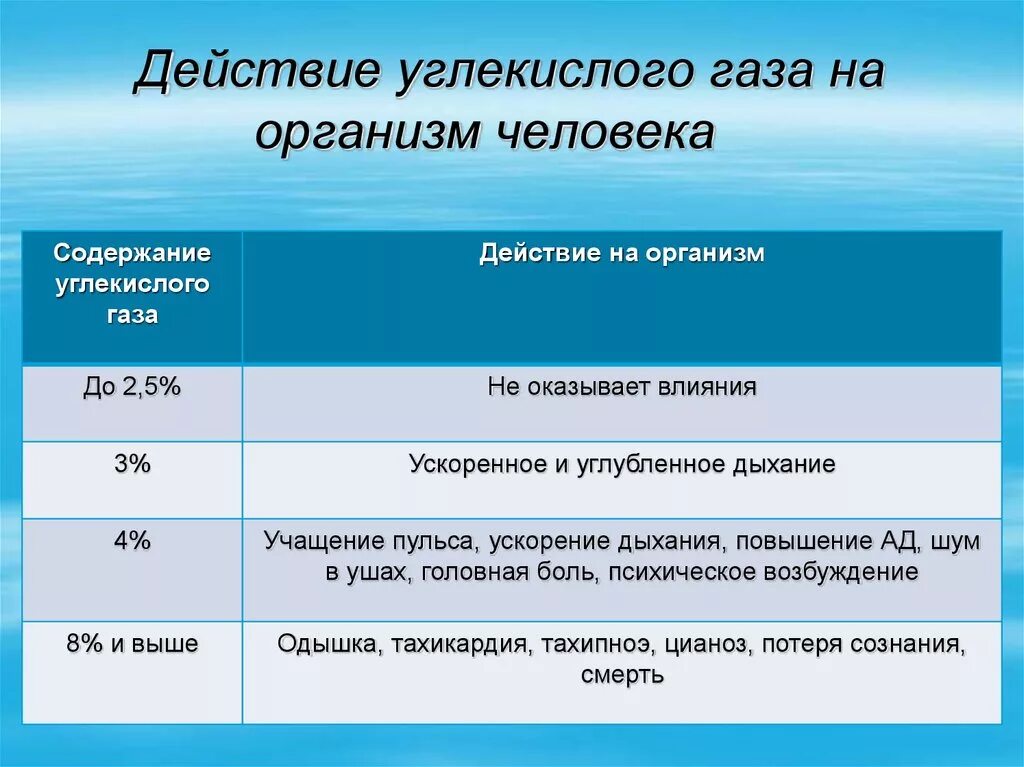 Действие углекислого газа на организм человека

| Содержание углекислого газа | Действие на организм |
|---|---|
| До 2,5% | Не оказывает влияния |
| 3% | Ускоренное и углубленное дыхание |
| 4% | Учащение пульса, ускорение дыхания, повышение АД, шум в ушах, головная боль, психическое возбуждение |
| 8% и выше | Одышка, тахикардия, тахипноэ, цианоз, потеря сознания, смерть |